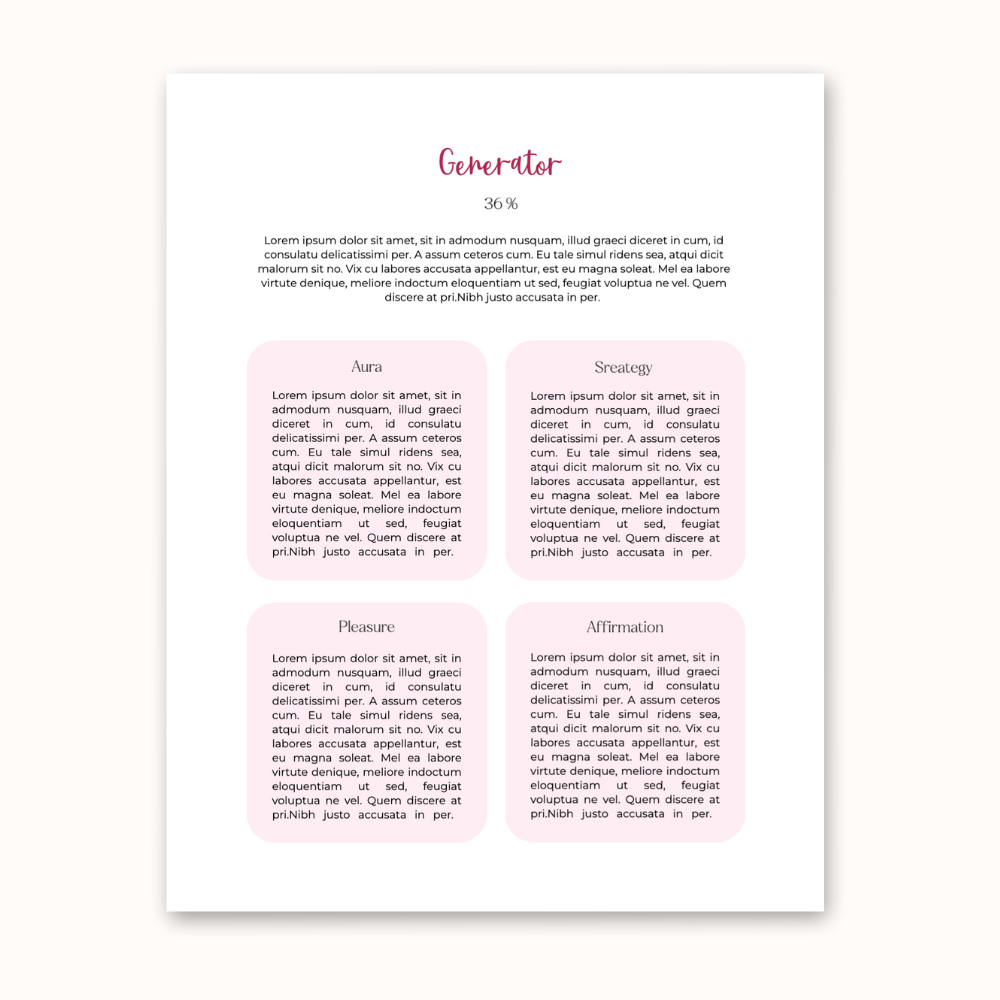 Generator

36 %

Lorem ipsum dolor sit amet, sit in admodum nusquam, illud graeci diceret in cum, id consulatu delicatissimi per. A assum ceteros cum. Eu tale simul ridens sea, atqui dicit malorum sit no. Vix cu labores accusata appellantur, est eu magna soleat. Mel ea labore virtute denique, meliore indoctum eloquentiam ut sed, feugiat voluptua ne vel. Quem discere at pri.Nibh justo accusata in per.

Aura

Lorem ipsum dolor sit amet, sit in admodum nusquam, illud graeci diceret in cum, id consulatu delicatissimi per. A assum ceteros cum. Eu tale simul ridens sea, atqui dicit malorum sit no. Vix cu labores accusata appellantur, est eu magna soleat. Mel ea labore virtute denique, meliore indoctum eloquentiam ut sed, feugiat voluptua ne vel. Quem discere at pri.Nibh justo accusata in per.

Sreategy

Lorem ipsum dolor sit amet, sit in admodum nusquam, illud graeci diceret in cum, id consulatu delicatissimi per. A assum ceteros cum. Eu tale simul ridens sea, atqui dicit malorum sit no. Vix cu labores accusata appellantur, est eu magna soleat. Mel ea labore virtute denique, meliore indoctum eloquentiam ut sed, feugiat voluptua ne vel. Quem discere at pri.Nibh justo accusata in per.

Pleasure

Lorem ipsum dolor sit amet, sit in admodum nusquam, illud graeci diceret in cum, id consulatu delicatissimi per. A assum ceteros cum. Eu tale simul ridens sea, atqui dicit malorum sit no. Vix cu labores accusata appellantur, est eu magna soleat. Mel ea labore virtute denique, meliore indoctum eloquentiam ut sed, feugiat voluptua ne vel. Quem discere at pri.Nibh justo accusata in per.

Affirmation

Lorem ipsum dolor sit amet, sit in admodum nusquam, illud graeci diceret in cum, id consulatu delicatissimi per. A assum ceteros cum. Eu tale simul ridens sea, atqui dicit malorum sit no. Vix cu labores accusata appellantur, est eu magna soleat. Mel ea labore virtute denique, meliore indoctum eloquentiam ut sed, feugiat voluptua ne vel. Quem discere at pri.Nibh justo accusata in per.